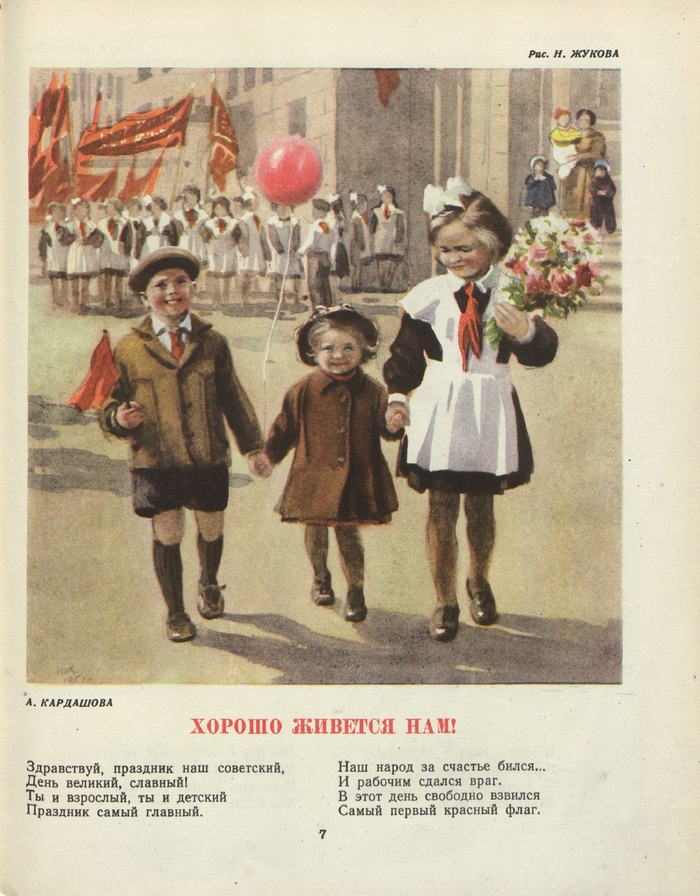 Рис. Н. ЖУКОВА

А. КАРДАШОВА

ХОРОШО ЖИВЕТСЯ НАМ!

Здравствуй, праздник наш советский,
День великий, славный!
Ты и взрослый, ты и детский
Праздник самый главный.

Наш народ за счастье бился...
И рабочим сдался враг.
В этот день свободно взвился
Самый первый красный флаг.

7